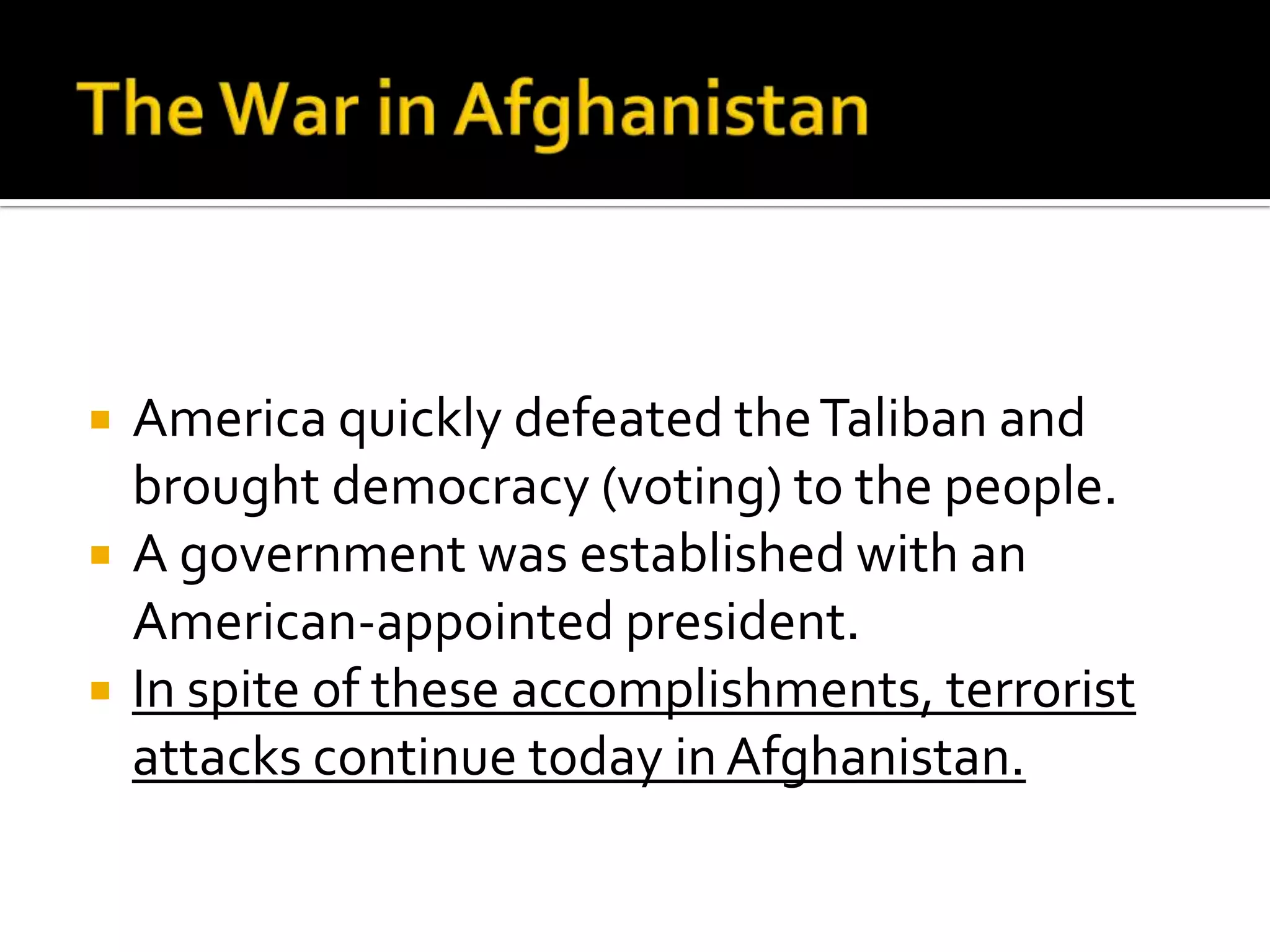 The War in Afghanistan

America quickly defeated the Taliban and brought democracy (voting) to the people.
A government was established with an American-appointed president.
In spite of these accomplishments, terrorist attacks continue today in Afghanistan.